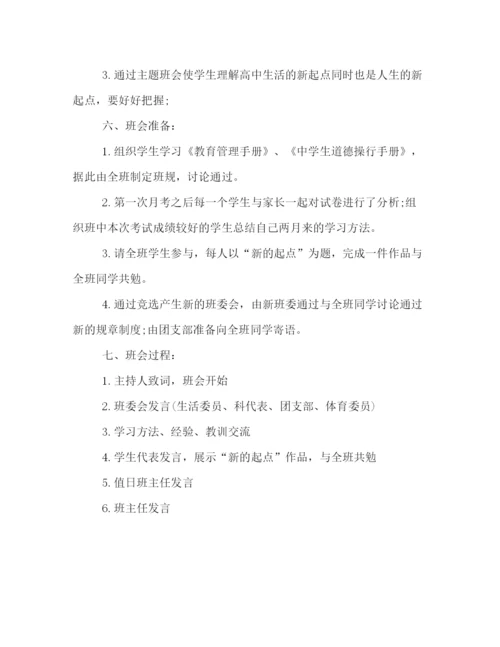 3. 通过主题班会使学生理解高中生活的新起点同时也是人生的新起点，要好好把握；

六、班会准备：

1. 组织学生学习《教育管理手册》、《中学生道德操行手册》，据此由全班制定班规，讨论通过。

2. 第一次月考之后每一个学生与家长一起对试卷进行了分析;组织班中本次考试成绩较好的学生总结自己两月来的学习方法。

3. 请全班学生参与，每人以“新的起点”为题，完成一件作品与全班同学共勉。

4. 通过竞选产生新的班委会，由新班委通过与全班同学讨论通过新的规章制度;由团支部准备向全班同学寄语。

七、班会过程：

1. 主持人致词，班会开始

2. 班委会发言(生活委员、科代表、团支部、体育委员)

3. 学习方法、经验、教训交流

4. 学生代表发言，展示“新的起点”作品，与全班共勉

5. 值日班主任发言

6. 班主任发言